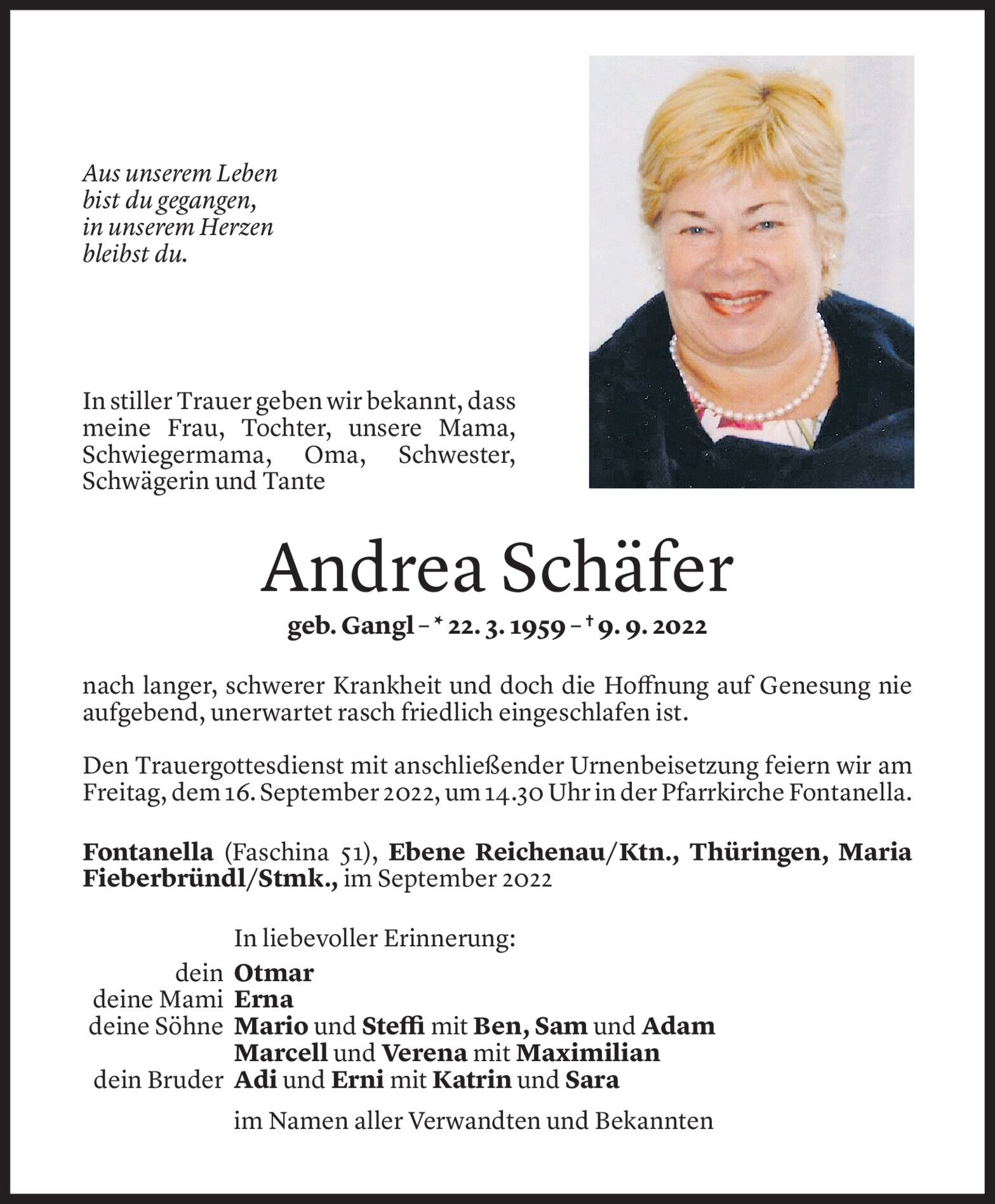 Aus unserem Leben
bist du gegangen,
in unserem Herzen
bleibst du.

In stiller Trauer geben wir bekannt, dass meine Frau, Tochter, unsere Mama, Schwiegermama, Oma, Schwester, Schwägerin und Tante

Andrea Schäfer

geb. Gangl – * 22. 3. 1959 – † 9. 9. 2022

nach langer, schwerer Krankheit und doch die Hoffnung auf Genesung nie aufgebend, unerwartet rasch friedlich eingeschlafen ist.

Den Trauergottesdienst mit anschließender Urnenbeisetzung feiern wir am Freitag, dem 16. September 2022, um 14.30 Uhr in der Pfarrkirche Fontanella.

Fontanella (Faschina 51), Ebene Reichenau/Ktn., Thüringen, Maria Fieberbründl/Stmk., im September 2022

In liebevoller Erinnerung:
dein Otmar
deine Mami Erna
deine Söhne Mario und Steffi mit Ben, Sam und Adam
Marcell und Verena mit Maximilian
dein Bruder Adi und Erni mit Katrin und Sara

im Namen aller Verwandten und Bekannten